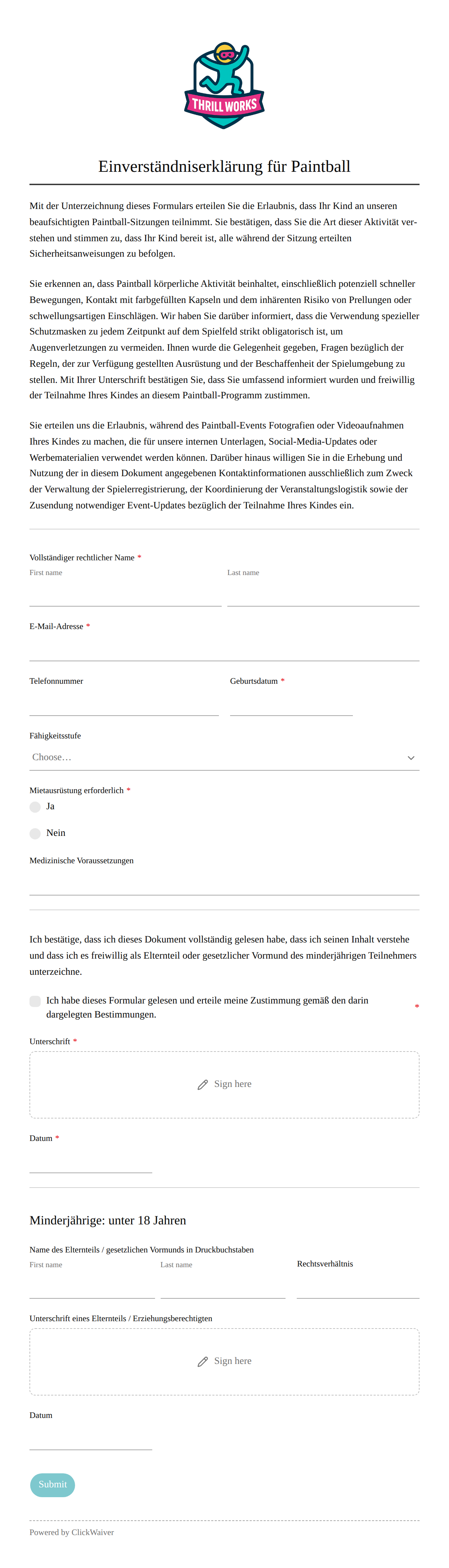 THRILL WORKS

Einverständniserklärung für Paintball

Mit der Unterzeichnung dieses Formulars erteilen Sie die Erlaubnis, dass Ihr Kind an unseren beaufsichtigten Paintball-Sitzungen teilnimmt. Sie bestätigen, dass Sie die Art dieser Aktivität verstehen und stimmen zu, dass Ihr Kind bereit ist, alle während der Sitzung erteilten Sicherheitsanweisungen zu befolgen.

Sie erkennen an, dass Paintball körperliche Aktivität beinhaltet, einschließlich potenziell schneller Bewegungen, Kontakt mit farbgefüllten Kapseln und dem inhärenten Risiko von Prellungen oder schwellungsartigen Einschlägen. Wir haben Sie darüber informiert, dass die Verwendung spezieller Schutzmasken zu jedem Zeitpunkt auf dem Spielfeld strikt obligatorisch ist, um Augenverletzungen zu vermeiden. Ihnen wurde die Gelegenheit gegeben, Fragen bezüglich der Regeln, der zur Verfügung gestellten Ausrüstung und der Beschaffenheit der Spielumgebung zu stellen. Mit Ihrer Unterschrift bestätigen Sie, dass Sie umfassend informiert wurden und freiwillig der Teilnahme Ihres Kindes an diesem Paintball-Programm zustimmen.

Sie erteilen uns die Erlaubnis, während des Paintball-Events Fotografien oder Videoaufnahmen Ihres Kindes zu machen, die für unsere internen Unterlagen, Social-Media-Updates oder Werbematerialien verwendet werden können. Darüber hinaus willigen Sie in die Erhebung und Nutzung der in diesem Dokument angegebenen Kontaktinformationen ausschließlich zum Zweck der Verwaltung der Spielerregistrierung, der Koordinierung der Veranstaltungslogistik sowie der Zusendung notwendiger Event-Updates bezüglich der Teilnahme Ihres Kindes ein.

Vollständiger rechtlicher Name *
First name
Last name

E-Mail-Adresse *

Telefonnummer
Geburtsdatum *

Fähigkeitsstufe
Choose…

Mietausrüstung erforderlich *
Ja
Nein

Medizinische Voraussetzungen

Ich bestätige, dass ich dieses Dokument vollständig gelesen habe, dass ich seinen Inhalt verstehe und dass ich es freiwillig als Elternteil oder gesetzlicher Vormund des minderjährigen Teilnehmers unterzeichne.

Ich habe dieses Formular gelesen und erteile meine Zustimmung gemäß den darin dargelegten Bestimmungen. *

Unterschrift *
Sign here

Datum *

Minderjährige: unter 18 Jahren

Name des Elternteils / gesetzlichen Vormunds in Druckbuchstaben
First name
Last name
Rechtsverhältnis

Unterschrift eines Elternteils / Erziehungsberechtigten
Sign here

Datum

Submit

Powered by ClickWaiver